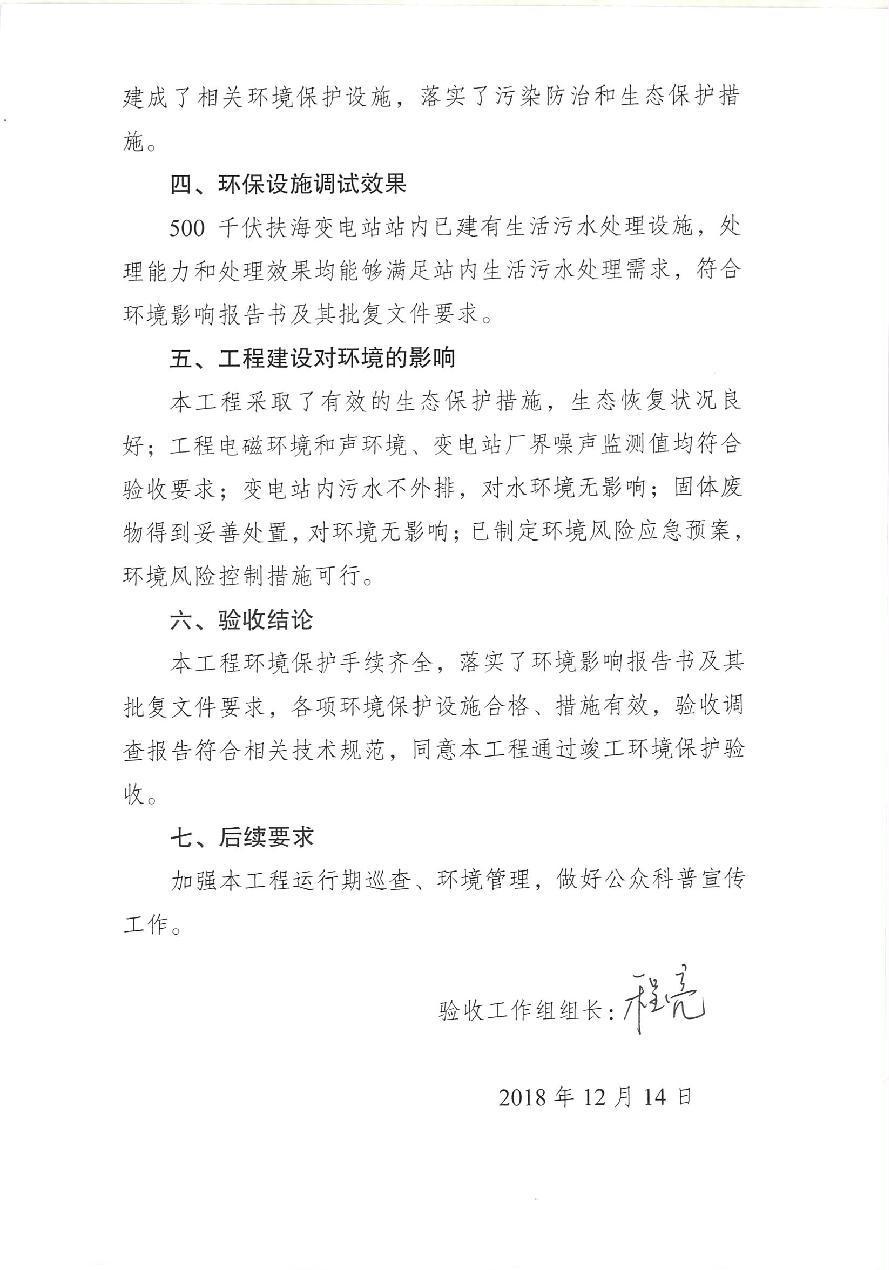 建成了相关环境保护设施，落实了污染防治和生态保护措施。

四、环保设施调试效果

500千伏扶海变电站站内已建有生活污水处理设施，处理能力和处理效果均能够满足站内生活污水处理需求，符合环境影响报告书及其批复文件要求。

五、工程建设对环境的影响

本工程采取了有效的生态保护措施，生态恢复状况良好；工程电磁环境和声环境、变电站厂界噪声监测值均符合验收要求；变电站内污水不外排，对水环境无影响；固体废物得到妥善处置，对环境无影响；已制定环境风险应急预案，环境风险控制措施可行。

六、验收结论

本工程环境保护手续齐全，落实了环境影响报告书及其批复文件要求，各项环境保护设施合格、措施有效，验收调查报告符合相关技术规范，同意本工程通过竣工环境保护验收。

七、后续要求

加强本工程运行期巡查、环境管理，做好公众科普宣传工作。

验收工作组组长：程亮

2018年12月14日